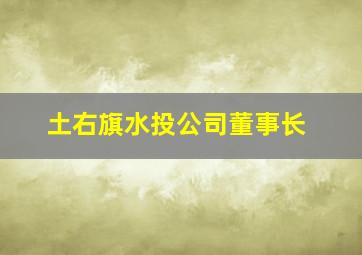 土右旗水投公司董事长